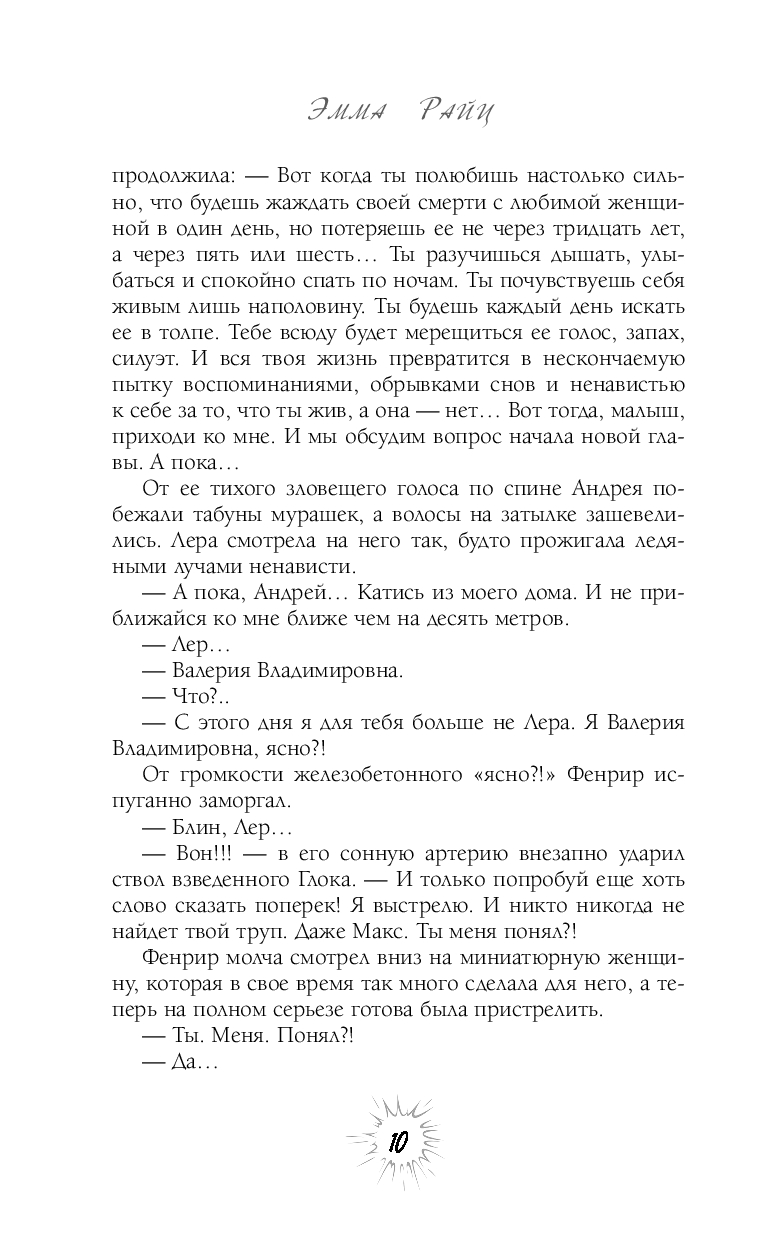 Эмма Райц

продолжила: — Вот когда ты полюбишь настолько сильно, что будешь жаждать своей смерти с любимой женщиной в один день, но потеряешь ее не через тридцать лет, а через пять или шесть… Ты разучишься дышать, улыбаться и спокойно спать по ночам. Ты почувствуешь себя живым лишь наполовину. Ты будешь каждый день искать ее в толпе. Тебе всюду будет мерещиться ее голос, запах, силуэт. И вся твоя жизнь превратится в нескончаемую пытку воспоминаниями, обрывками снов и ненавистью к себе за то, что ты жив, а она — нет… Вот тогда, малыш, приходи ко мне. И мы обсудим вопрос начала новой главы. А пока…

От ее тихого зловещего голоса по спине Андрея побежали табуны мурашек, а волосы на затылке зашевелились. Лера смотрела на него так, будто прожигала ледяными лучами ненависти.

— А пока, Андрей… Катись из моего дома. И не приближайся ко мне ближе чем на десять метров.

— Лер…

— Валерия Владимировна.

— Что?..

— С этого дня я для тебя больше не Лера. Я Валерия Владимировна, ясно?!

От громкости железобетонного «ясно?!» Фенрир испуганно заморгал.

— Блин, Лер…

— Вон!!! — в его сонную артерию внезапно ударил ствол взведенного Глока. — И только попробуй еще хоть слово сказать поперек! Я выстрелю. И никто никогда не найдет твой труп. Даже Макс. Ты меня понял?!

Фенрир молча смотрел вниз на миниатюрную женщину, которая в свое время так много сделала для него, а теперь на полном серьезе готова была пристрелить.

— Ты. Меня. Понял?!

— Да…

10